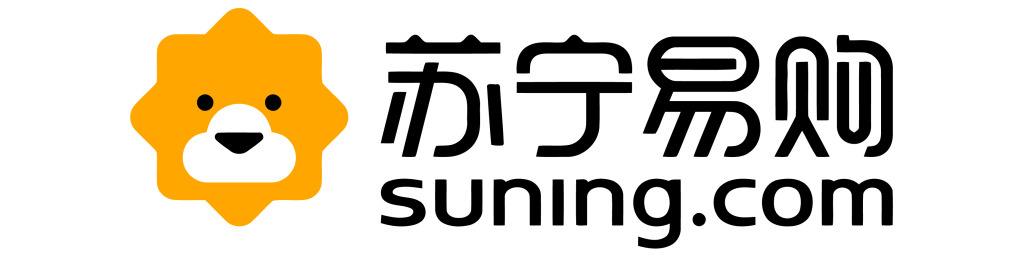 苏宁易购
suning.com